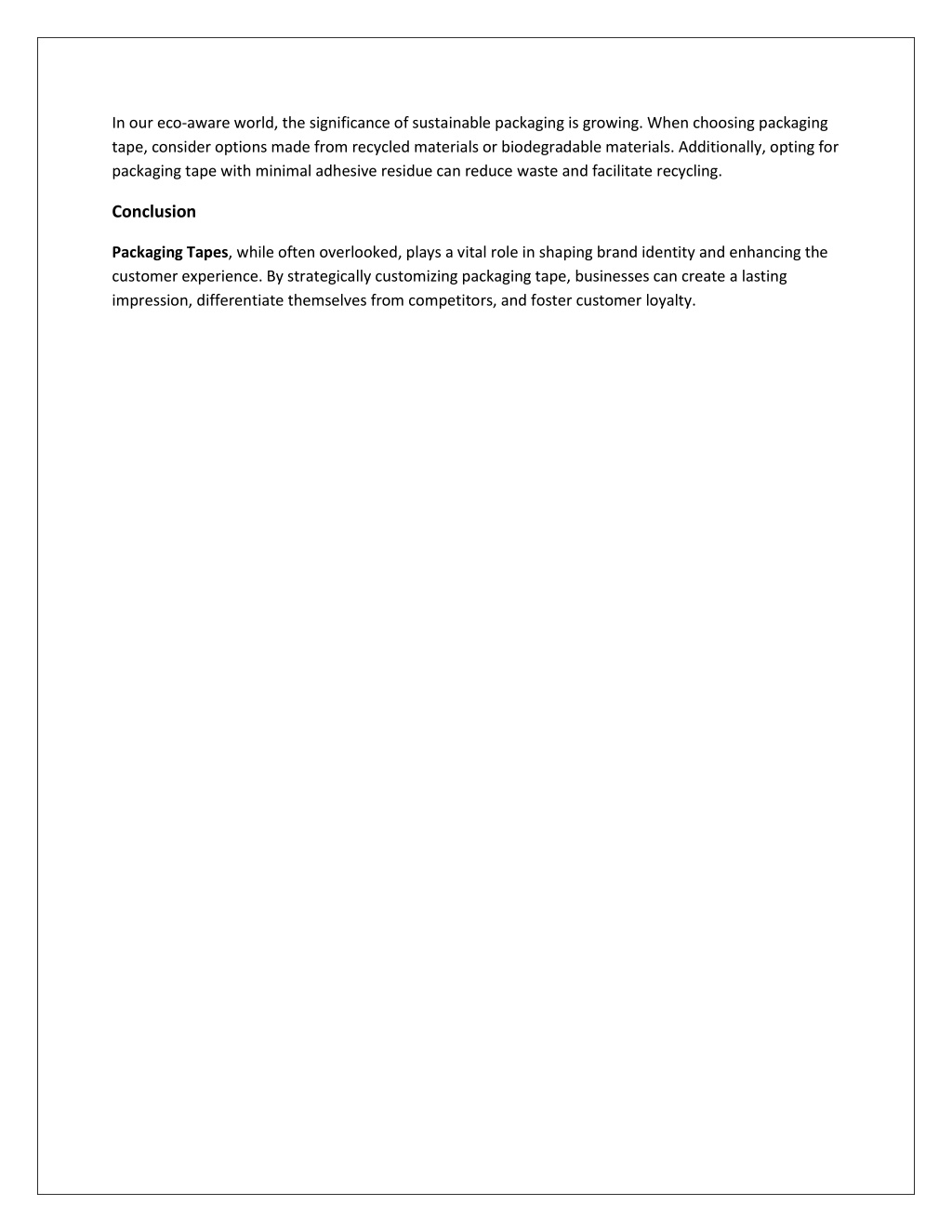 In our eco-aware world, the significance of sustainable packaging is growing. When choosing packaging tape, consider options made from recycled materials or biodegradable materials. Additionally, opting for packaging tape with minimal adhesive residue can reduce waste and facilitate recycling.

Conclusion

Packaging Tapes, while often overlooked, plays a vital role in shaping brand identity and enhancing the customer experience. By strategically customizing packaging tape, businesses can create a lasting impression, differentiate themselves from competitors, and foster customer loyalty.